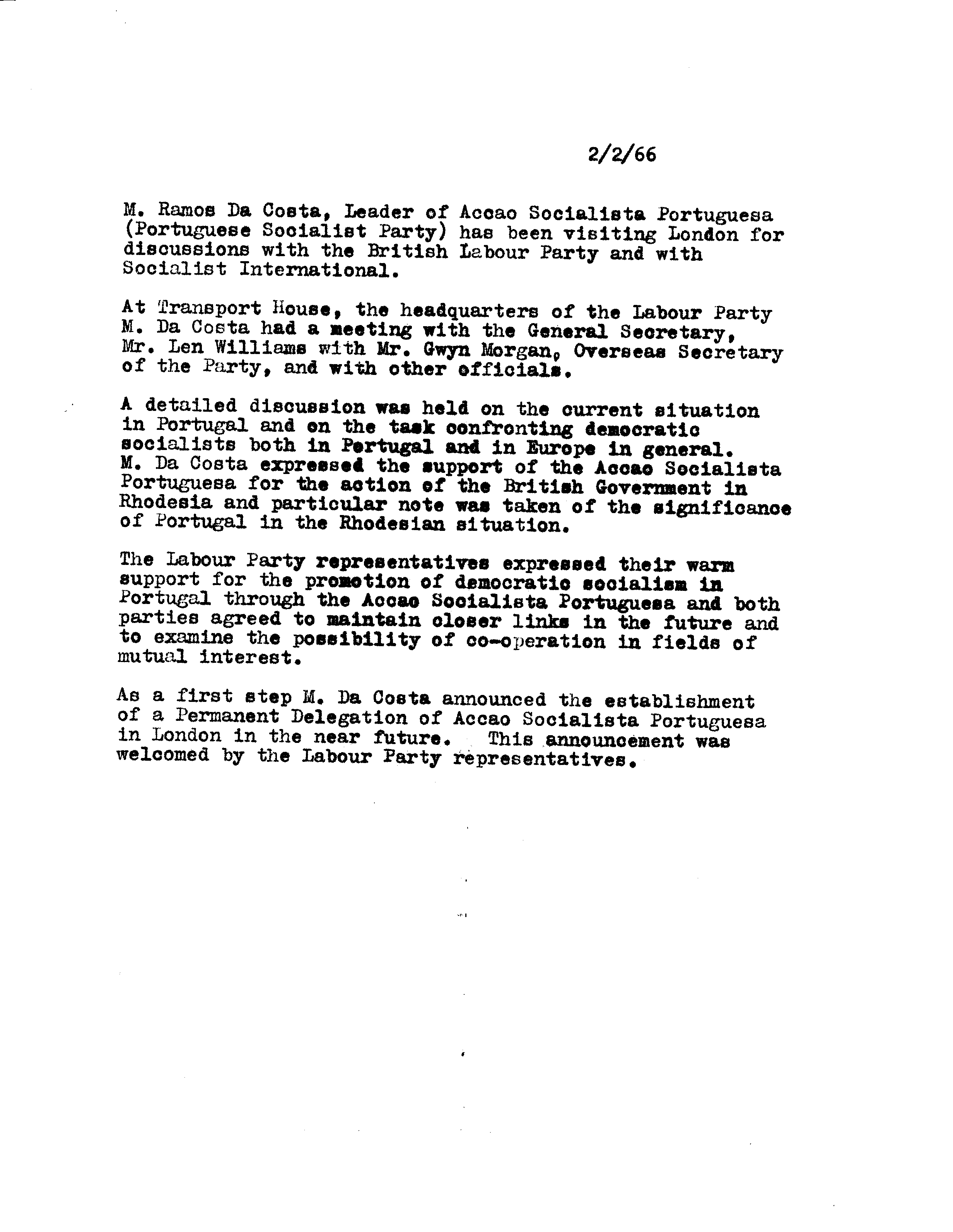 2/2/66

M. Ramos Da Costa, Leader of Accao Socialista Portuguesa (Portuguese Socialist Party) has been visiting London for discussions with the British Labour Party and with Socialist International.

At Transport House, the headquarters of the Labour Party M. Da Costa had a meeting with the General Secretary, Mr. Len Williams with Mr. Gwyn Morgan, Overseas Secretary of the Party, and with other officials.

A detailed discussion was held on the current situation in Portugal and on the task confronting democratic socialists both in Portugal and in Europe in general. M. Da Costa expressed the support of the Accao Socialista Portuguesa for the action of the British Government in Rhodesia and particular note was taken of the significance of Portugal in the Rhodesian situation.

The Labour Party representatives expressed their warm support for the promotion of democratic socialism in Portugal through the Accao Socialista Portuguesa and both parties agreed to maintain closer links in the future and to examine the possibility of co-operation in fields of mutual interest.

As a first step M. Da Costa announced the establishment of a Permanent Delegation of Accao Socialista Portuguesa in London in the near future. This announcement was welcomed by the Labour Party representatives.